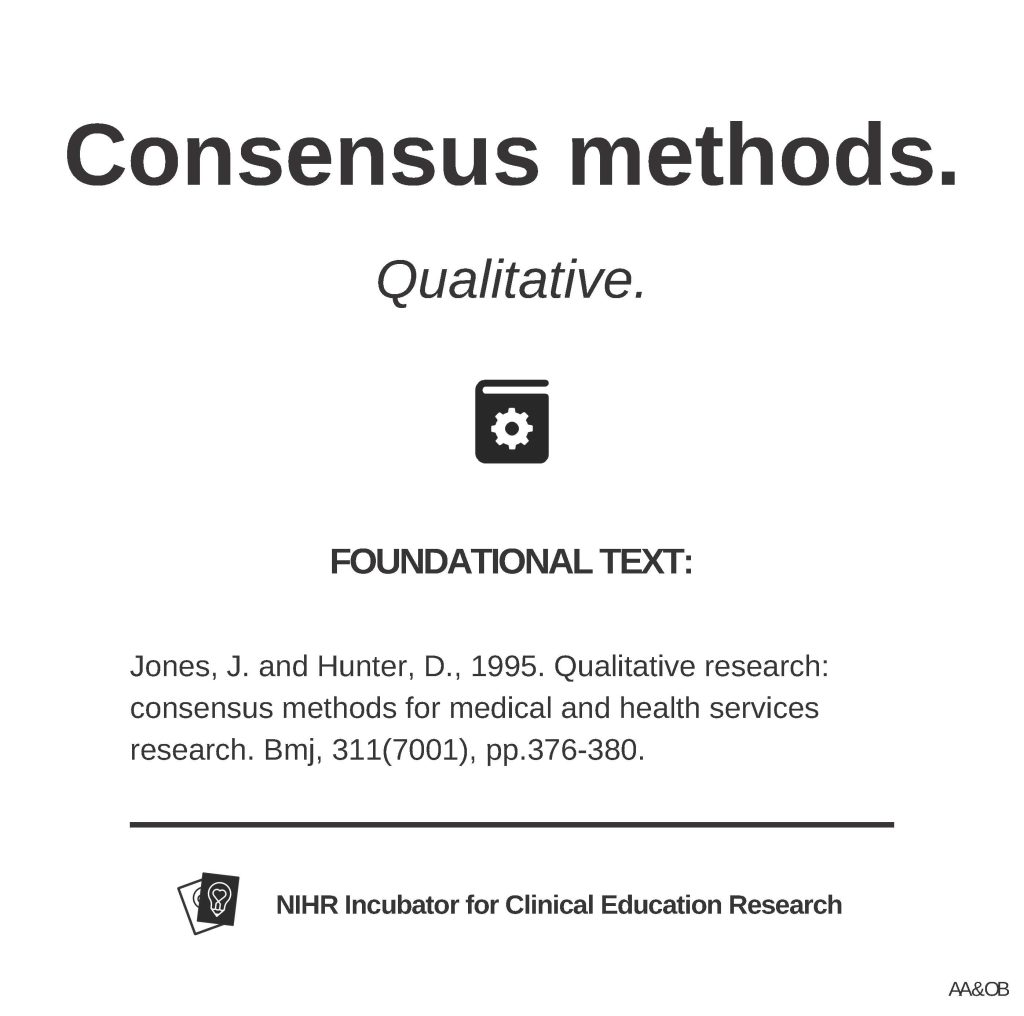 Consensus methods.

Qualitative.

FOUNDATIONAL TEXT:

Jones, J. and Hunter, D., 1995. Qualitative research: consensus methods for medical and health services research. Bmj, 311(7001), pp.376-380.

NIHR Incubator for Clinical Education Research

AA&OB